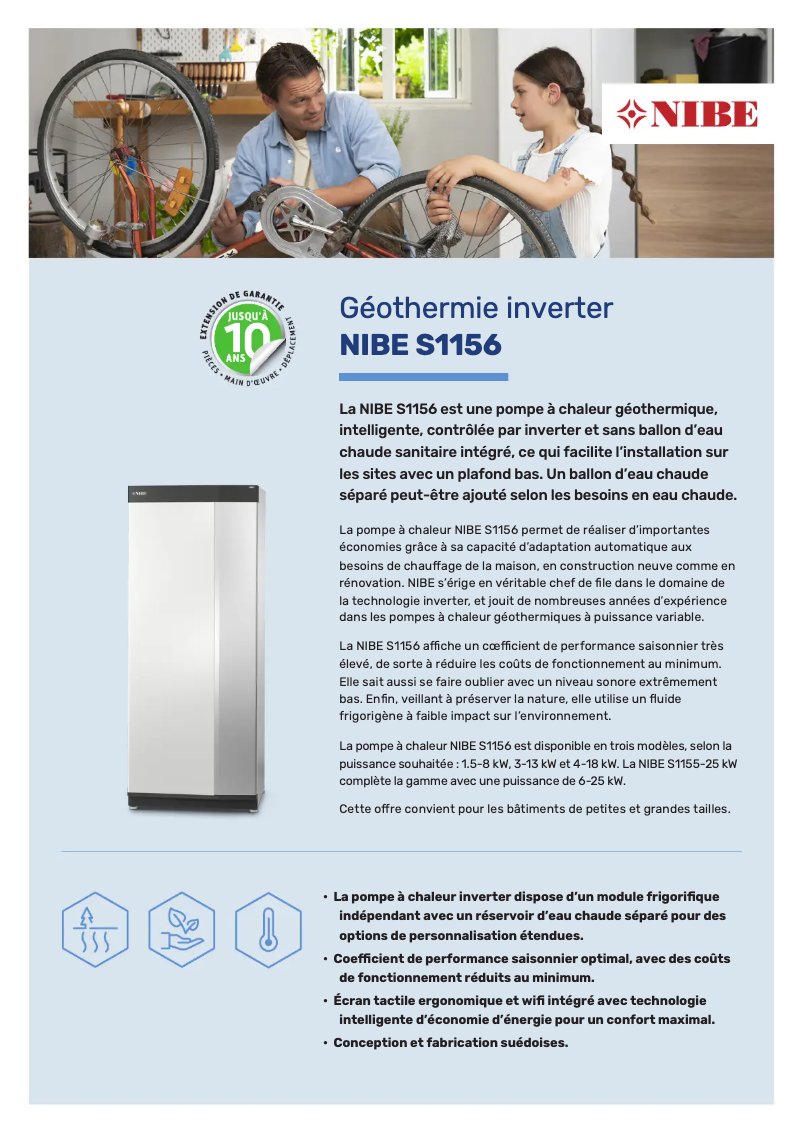 NIBE

EXTENSION DE GARANTIE
JUSQU'À
10
ANS
PIÈCES • MAIN D'ŒUVRE • DÉPLACEMENT

Géothermie inverter
NIBE S1156

La NIBE S1156 est une pompe à chaleur géothermique, intelligente, contrôlée par inverter et sans ballon d'eau chaude sanitaire intégré, ce qui facilite l'installation sur les sites avec un plafond bas. Un ballon d'eau chaude séparé peut-être ajouté selon les besoins en eau chaude.

NIBE

La pompe à chaleur NIBE S1156 permet de réaliser d'importantes économies grâce à sa capacité d'adaptation automatique aux besoins de chauffage de la maison, en construction neuve comme en rénovation. NIBE s'érige en véritable chef de file dans le domaine de la technologie inverter, et jouit de nombreuses années d'expérience dans les pompes à chaleur géothermiques à puissance variable.

La NIBE S1156 affiche un cœfficient de performance saisonnier très élevé, de sorte à réduire les coûts de fonctionnement au minimum. Elle sait aussi se faire oublier avec un niveau sonore extrêmement bas. Enfin, veillant à préserver la nature, elle utilise un fluide frigorigène à faible impact sur l'environnement.

La pompe à chaleur NIBE S1156 est disponible en trois modèles, selon la puissance souhaitée : 1.5-8 kW, 3-13 kW et 4-18 kW. La NIBE S1155-25 kW complète la gamme avec une puissance de 6-25 kW.

Cette offre convient pour les bâtiments de petites et grandes tailles.

• La pompe à chaleur inverter dispose d'un module frigorifique indépendant avec un réservoir d'eau chaude séparé pour des options de personnalisation étendues.
• Coefficient de performance saisonnier optimal, avec des coûts de fonctionnement réduits au minimum.
• Écran tactile ergonomique et wifi intégré avec technologie intelligente d'économie d'énergie pour un confort maximal.
• Conception et fabrication suédoises.